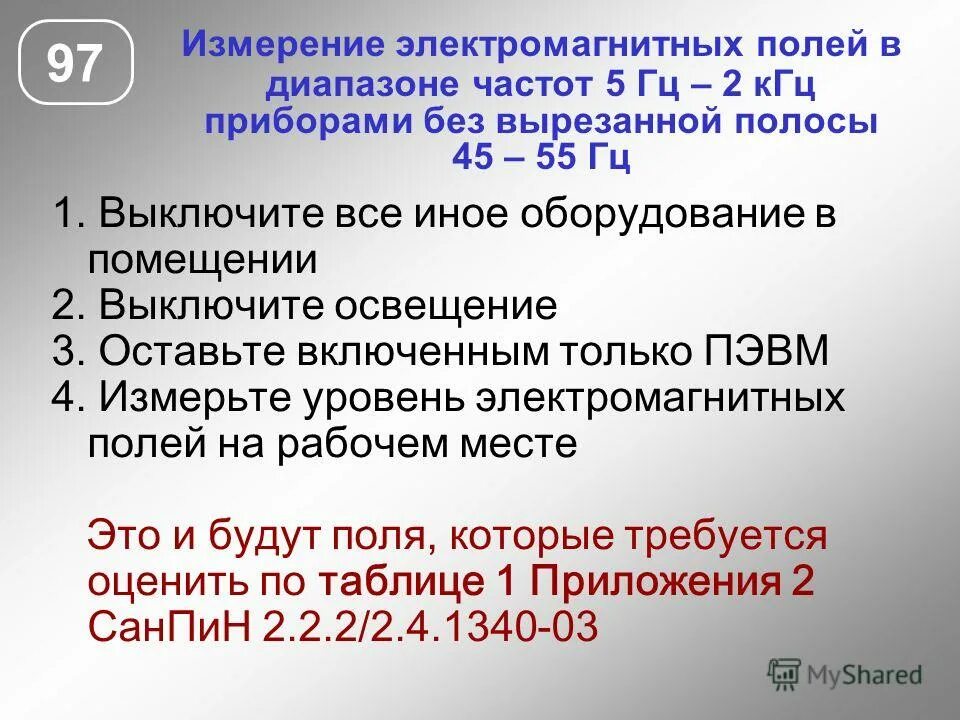 97

Измерение электромагнитных полей в диапазоне частот 5 Гц – 2 кГц приборами без вырезанной полосы 45 – 55 Гц

1. Выключите все иное оборудование в помещении
2. Выключите освещение
3. Оставьте включенным только ПЭВМ
4. Измерьте уровень электромагнитных полей на рабочем месте

Это и будут поля, которые требуется оценить по таблице 1 Приложения 2 СанПиН 2.2.2/2.4.1340-03

MyShared